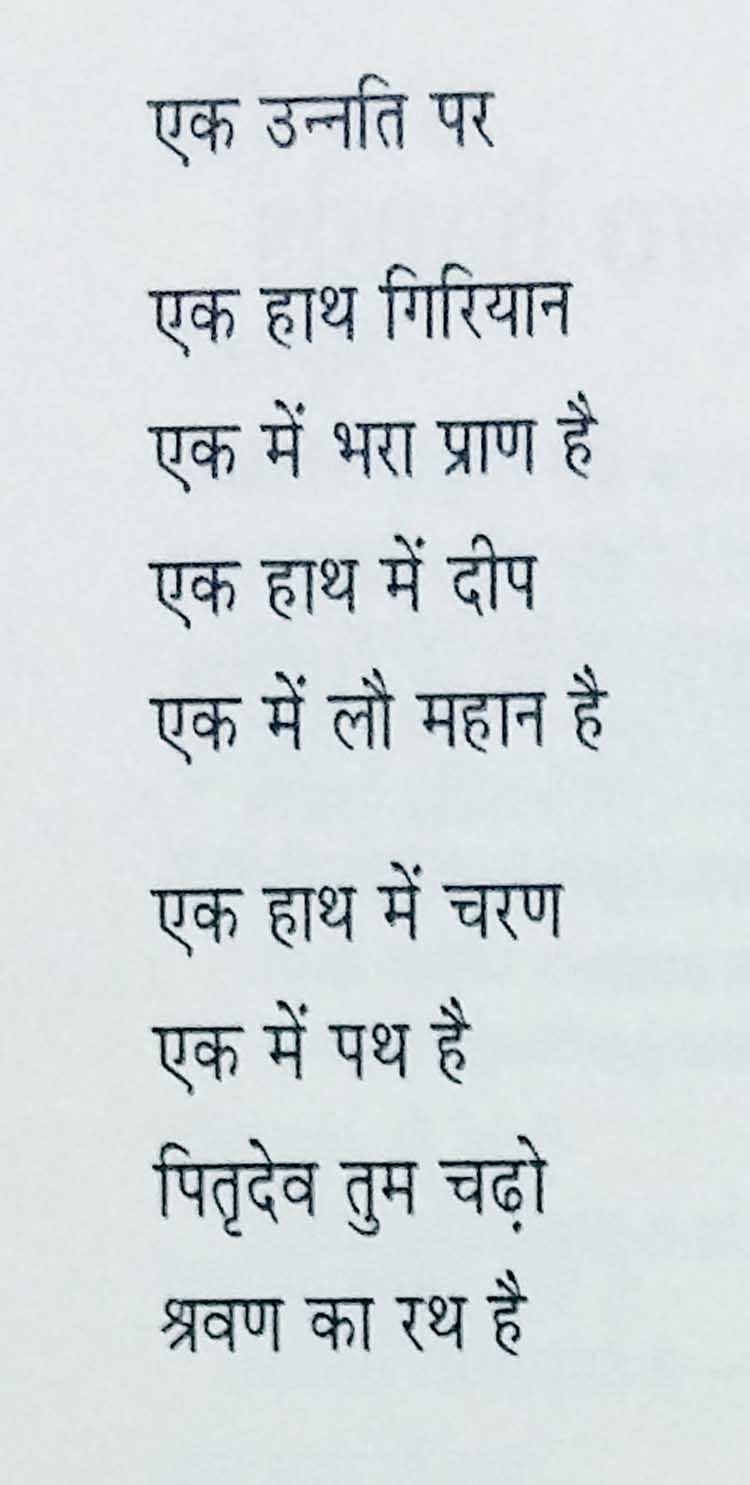 एक उन्नति पर

एक हाथ गिरियान
एक में भरा प्राण है
एक हाथ में दीप
एक में लौ महान है

एक हाथ में चरण
एक में पथ है
पितृदेव तुम चढ़ो
श्रवण का रथ है